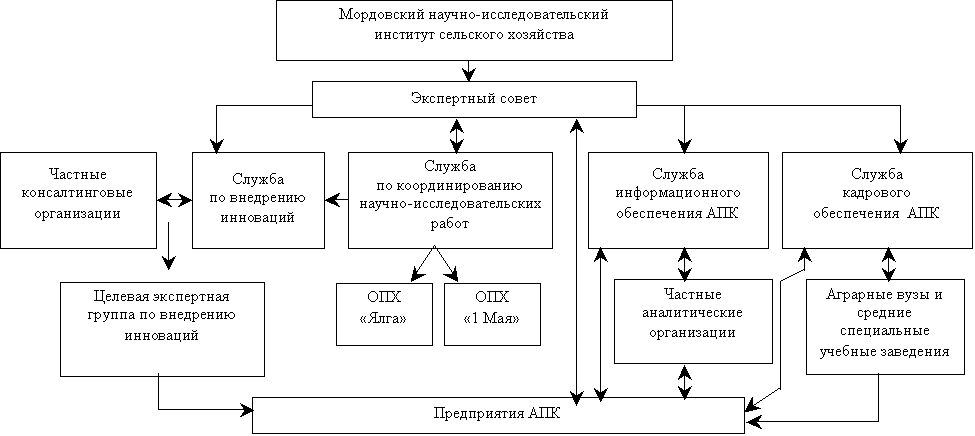 Мордовский научно-исследовательский институт сельского хозяйства

Экспертный совет

Частные консалтинговые организации

Служба по внедрению инноваций

Служба по координированию научно-исследовательских работ

Служба информационного обеспечения АПК

Служба кадрового обеспечения АПК

Целевая экспертная группа по внедрению инноваций

ОПХ «Ялга»

ОПХ «1 Мая»

Частные аналитические организации

Аграрные вузы и средние специальные учебные заведения

Предприятия АПК